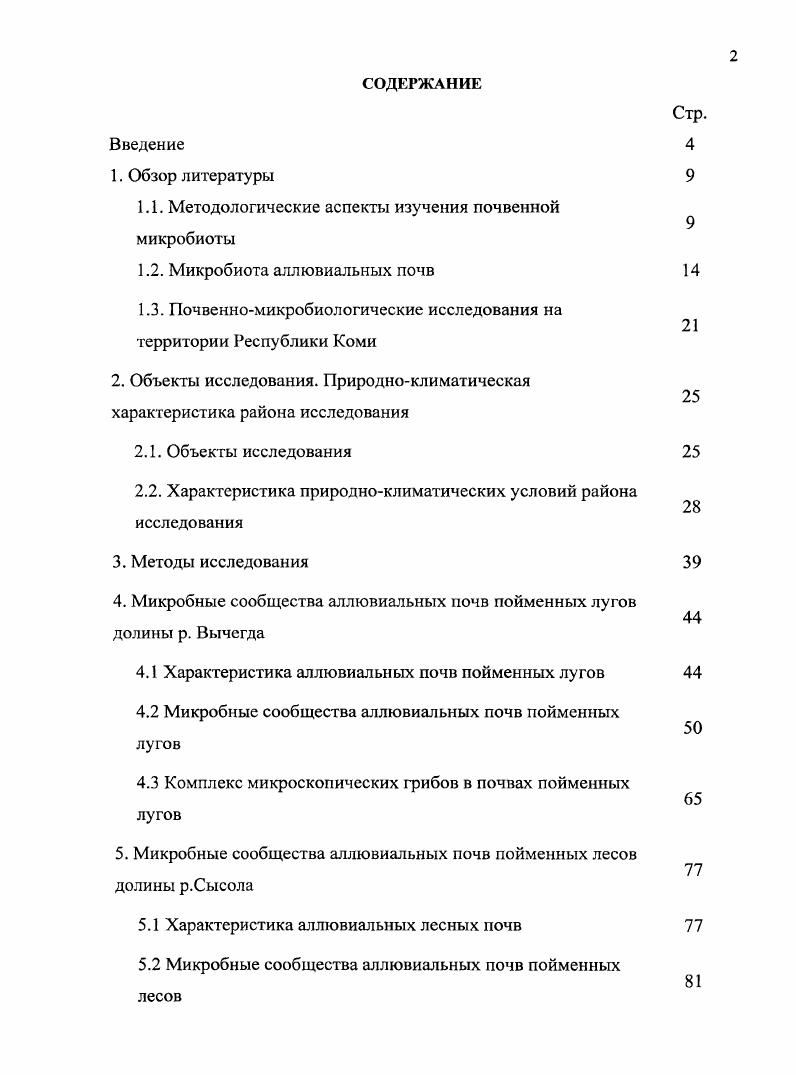 2

СОДЕРЖАНИЕ

| | Стр. |
|---|---|
| Введение | 4 |
| 1. Обзор литературы | 9 |
| 1.1. Методологические аспекты изучения почвенной микробиоты | 9 |
| 1.2. Микробиота аллювиальных почв | 14 |
| 1.3. Почвенно-микробиологические исследования на территории Республики Коми | 21 |
| 2. Объекты исследования. Природно-климатическая характеристика района исследования | 25 |
| 2.1. Объекты исследования | 25 |
| 2.2. Характеристика природно-климатических условий района исследования | 28 |
| 3. Методы исследования | 39 |
| 4. Микробные сообщества аллювиальных почв пойменных лугов долины р. Вычегда | 44 |
| 4.1 Характеристика аллювиальных почв пойменных лугов | 44 |
| 4.2 Микробные сообщества аллювиальных почв пойменных лугов | 50 |
| 4.3 Комплекс микроскопических грибов в почвах пойменных лугов | 65 |
| 5. Микробные сообщества аллювиальных почв пойменных лесов долины р.Сысола | 77 |
| 5.1 Характеристика аллювиальных лесных почв | 77 |
| 5.2 Микробные сообщества аллювиальных почв пойменных лесов | 81 |